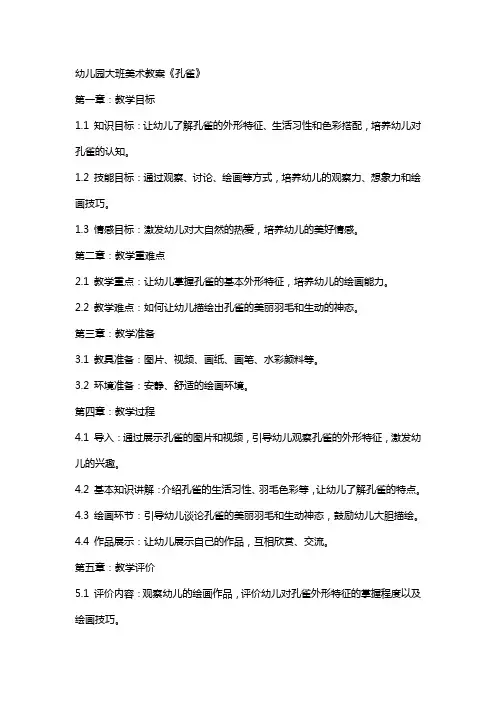 幼儿园大班美术教案《孔雀》

第一章：教学目标

1.1 知识目标：让幼儿了解孔雀的外形特征、生活习性和色彩搭配，培养幼儿对孔雀的认知。

1.2 技能目标：通过观察、讨论、绘画等方式，培养幼儿的观察力、想象力和绘画技巧。

1.3 情感目标：激发幼儿对大自然的热爱，培养幼儿的美好情感。

第二章：教学重难点

2.1 教学重点：让幼儿掌握孔雀的基本外形特征，培养幼儿的绘画能力。

2.2 教学难点：如何让幼儿描绘出孔雀的美丽羽毛和生动的神态。

第三章：教学准备

3.1 教具准备：图片、视频、画纸、画笔、水彩颜料等。

3.2 环境准备：安静、舒适的绘画环境。

第四章：教学过程

4.1 导入：通过展示孔雀的图片和视频，引导幼儿观察孔雀的外形特征，激发幼儿的兴趣。

4.2 基本知识讲解：介绍孔雀的生活习性、羽毛色彩等，让幼儿了解孔雀的特点。

4.3 绘画环节：引导幼儿谈论孔雀的美丽羽毛和生动神态，鼓励幼儿大胆描绘。

4.4 作品展示：让幼儿展示自己的作品，互相欣赏、交流。

第五章：教学评价

5.1 评价内容：观察幼儿的绘画作品，评价幼儿对孔雀外形特征的掌握程度以及绘画技巧。